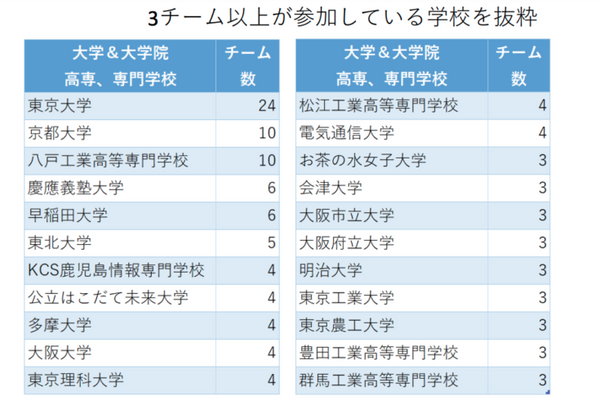 3チーム以上が参加している学校を抜粋

| 大学＆大学院 高専、専門学校 | チーム数 |
|---|---|
| 東京大学 | 24 |
| 京都大学 | 10 |
| 八戸工業高等専門学校 | 10 |
| 慶應義塾大学 | 6 |
| 早稲田大学 | 6 |
| 東北大学 | 5 |
| KCS鹿児島情報専門学校 | 4 |
| 公立はこだて未来大学 | 4 |
| 多摩大学 | 4 |
| 大阪大学 | 4 |
| 東京理科大学 | 4 |

| 大学＆大学院 高専、専門学校 | チーム数 |
|---|---|
| 松江工業高等専門学校 | 4 |
| 電気通信大学 | 4 |
| お茶の水女子大学 | 3 |
| 会津大学 | 3 |
| 大阪市立大学 | 3 |
| 大阪府立大学 | 3 |
| 明治大学 | 3 |
| 東京工業大学 | 3 |
| 東京農工大学 | 3 |
| 豊田工業高等専門学校 | 3 |
| 群馬工業高等専門学校 | 3 |